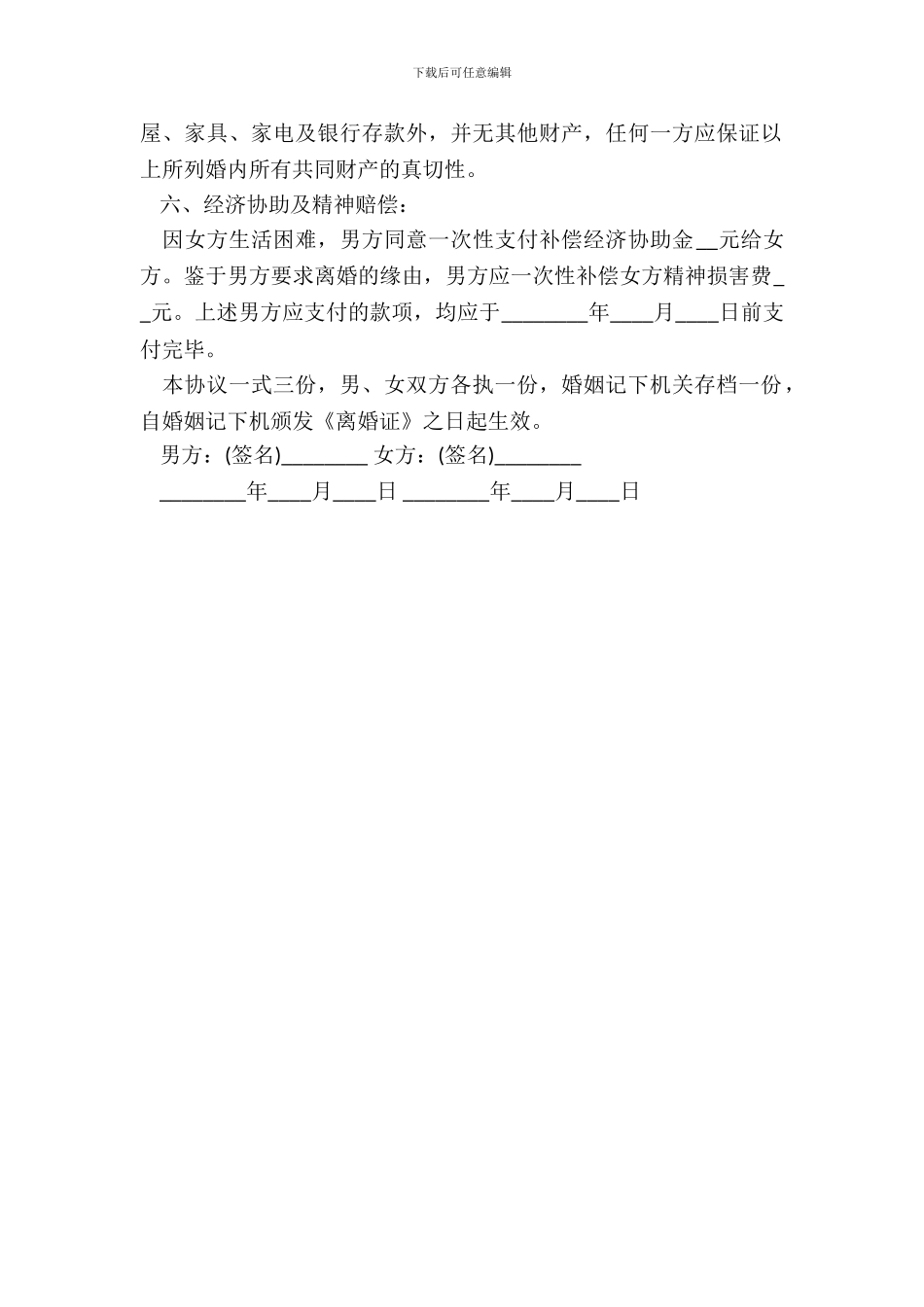 下载后可任意编辑

屋、家具、家电及银行存款外，并无其他财产，任何一方应保证以上所列婚内所有共同财产的真切性。

六、经济协助及精神赔偿：

因女方生活困难，男方同意一次性支付补偿经济协助金__元给女方。鉴于男方要求离婚的缘由，男方应一次性补偿女方精神损害费__元。上述男方应支付的款项，均应于________年____月____日前支付完毕。

本协议一式三份，男、女双方各执一份，婚姻记下机关存档一份，自婚姻记下机颁发《离婚证》之日起生效。

男方：(签名)________ 女方：(签名)________

________年____月____日 ________年____月____日